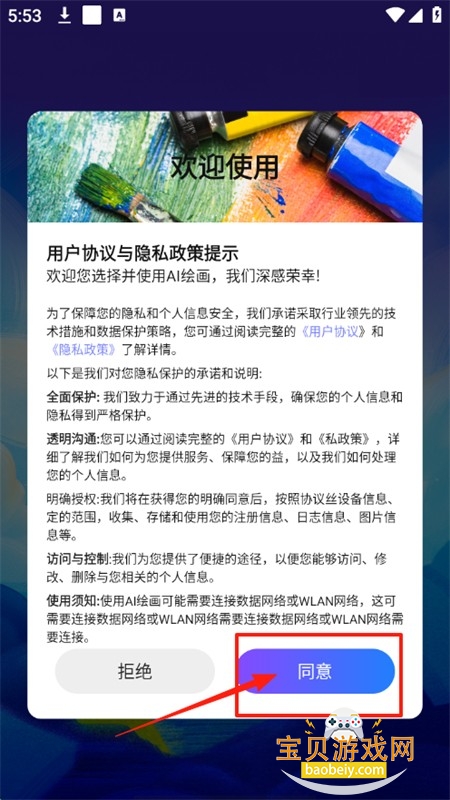 5:53

欢迎使用

用户协议与隐私政策提示
欢迎您选择并使用AI绘画，我们深感荣幸!

为了保障您的隐私和个人信息安全，我们承诺采取行业领先的技术措施和数据保护策略，您可通过阅读完整的《用户协议》和《隐私政策》了解详情。

以下是我们对您隐私保护的承诺和说明:

全面保护: 我们致力于通过先进的技术手段，确保您的个人信息和隐私得到严格保护。

透明沟通:您可以通过阅读完整的《用户协议》和《私政策》，详细了解我们如何为您提供服务、保障您的益，以及我们如何处理您的个人信息。

明确授权:我们将在获得您的明确同意后，按照协议丝设备信息、定的范围，收集、存储和使用您的注册信息、日志信息、图片信息等。

访问与控制:我们为您提供了便捷的途径，以便您能够访问、修改、删除与您相关的个人信息。

使用须知:使用AI绘画可能需要连接数据网络或WLAN网络，这可需要连接数据网络或WLAN网络需要连接数据网络或WLAN网络需要连接。

拒绝

同意

宝贝游戏网
baobeiy.com